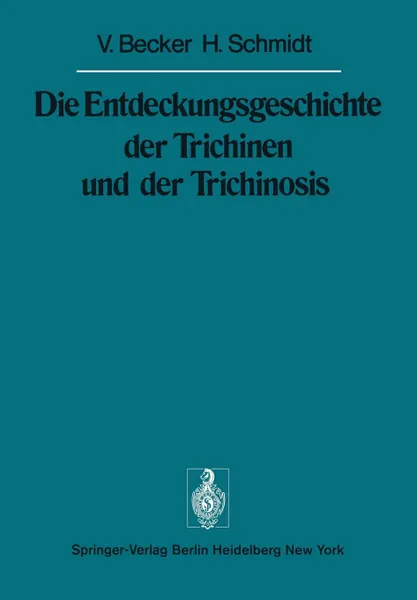 V. Becker H. Schmidt

Die Entdeckungsgeschichte der Trichinen und der Trichinosis

Springer-Verlag Berlin Heidelberg New York